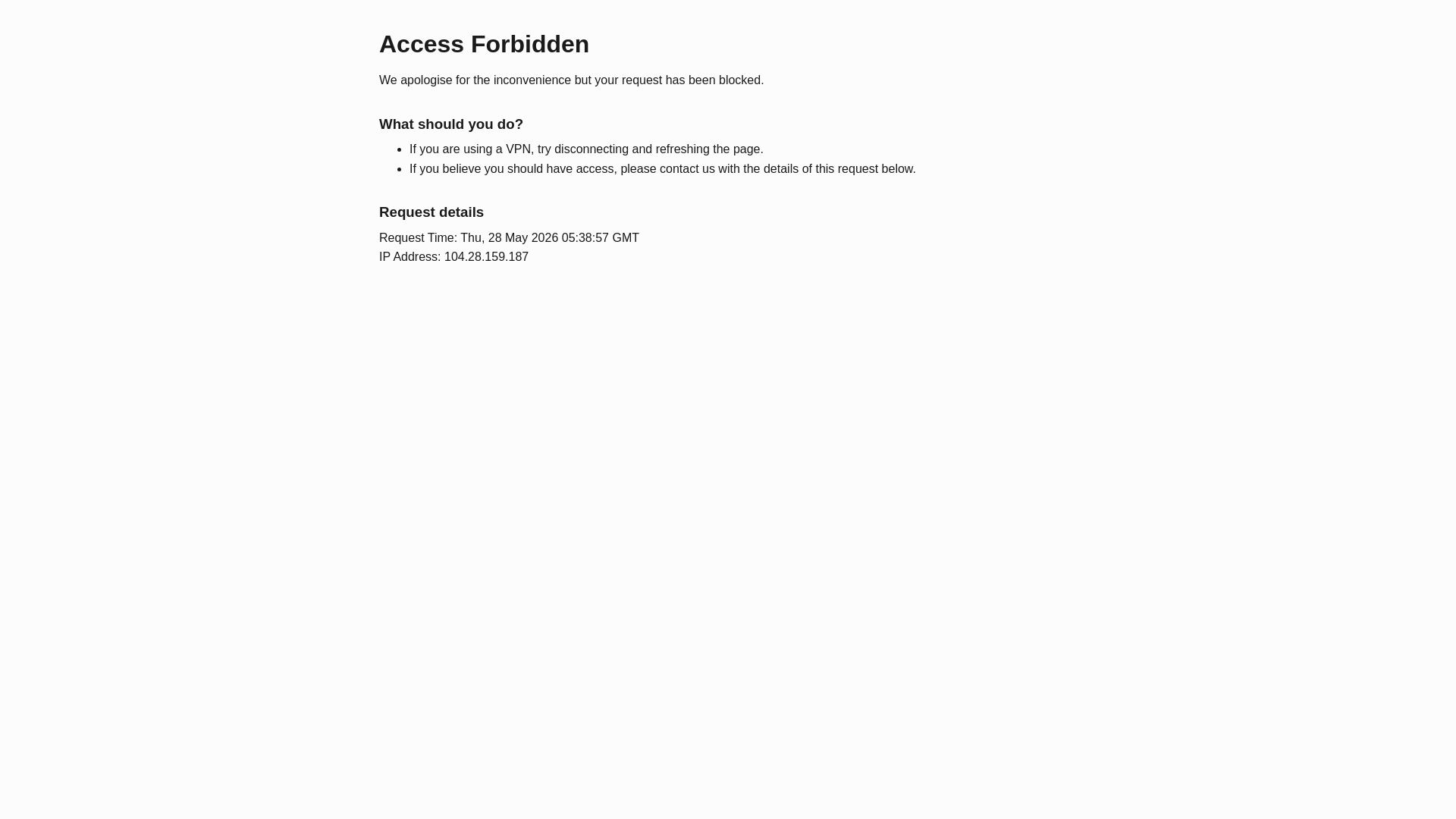 Access Forbidden

We apologise for the inconvenience but your request has been blocked.

What should you do?

- If you are using a VPN, try disconnecting and refreshing the page.
- If you believe you should have access, please contact us with the details of this request below.

Request details

Request Time: Thu, 28 May 2026 05:38:57 GMT
IP Address: 104.28.159.187